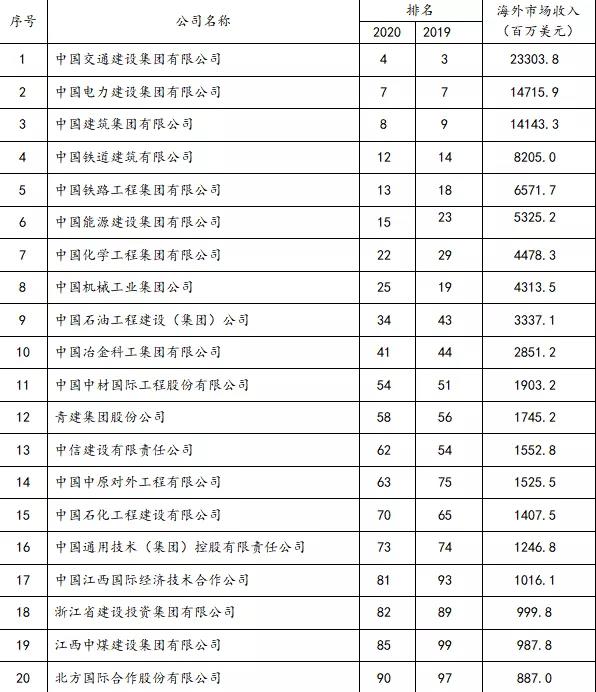 | 序号 | 公司名称 | 排名 2020 | 排名 2019 | 海外市场收入（百万美元） |
|---|---|---|---|---|
| 1 | 中国交通建设集团有限公司 | 4 | 3 | 23303.8 |
| 2 | 中国电力建设集团有限公司 | 7 | 7 | 14715.9 |
| 3 | 中国建筑集团有限公司 | 8 | 9 | 14143.3 |
| 4 | 中国铁道建筑有限公司 | 12 | 14 | 8205.0 |
| 5 | 中国铁路工程集团有限公司 | 13 | 18 | 6571.7 |
| 6 | 中国能源建设集团有限公司 | 15 | 23 | 5325.2 |
| 7 | 中国化学工程集团有限公司 | 22 | 29 | 4478.3 |
| 8 | 中国机械工业集团公司 | 25 | 19 | 4313.5 |
| 9 | 中国石油工程建设（集团）公司 | 34 | 43 | 3337.1 |
| 10 | 中国冶金科工集团有限公司 | 41 | 44 | 2851.2 |
| 11 | 中国中材国际工程股份有限公司 | 54 | 51 | 1903.2 |
| 12 | 青建集团股份公司 | 58 | 56 | 1745.2 |
| 13 | 中信建设有限责任公司 | 62 | 54 | 1552.8 |
| 14 | 中国中原对外工程有限公司 | 63 | 75 | 1525.5 |
| 15 | 中国石化工程建设有限公司 | 70 | 65 | 1407.5 |
| 16 | 中国通用技术（集团）控股有限责任公司 | 73 | 74 | 1246.8 |
| 17 | 中国江西国际经济技术合作公司 | 81 | 93 | 1016.1 |
| 18 | 浙江省建设投资集团有限公司 | 82 | 89 | 999.8 |
| 19 | 江西中煤建设集团有限公司 | 85 | 99 | 987.8 |
| 20 | 北方国际合作股份有限公司 | 90 | 97 | 887.0 |